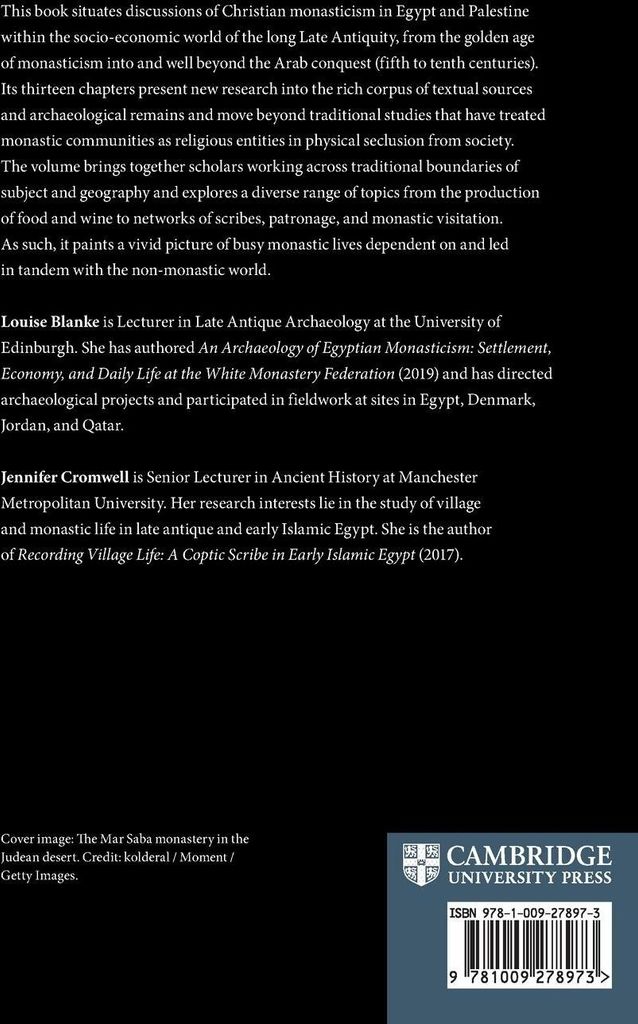 This book situates discussions of Christian monasticism in Egypt and Palestine within the socio-economic world of the long Late Antiquity, from the golden age of monasticism into and well beyond the Arab conquest (fifth to tenth centuries). Its thirteen chapters present new research into the rich corpus of textual sources and archaeological remains and move beyond traditional studies that have treated monastic communities as religious entities in physical seclusion from society. The volume brings together scholars working across traditional boundaries of subject and geography and explores a diverse range of topics from the production of food and wine to networks of scribes, patronage, and monastic visitation. As such, it paints a vivid picture of busy monastic lives dependent on and led in tandem with the non-monastic world.

Louise Blanke is Lecturer in Late Antique Archaeology at the University of Edinburgh. She has authored An Archaeology of Egyptian Monasticism: Settlement, Economy, and Daily Life at the White Monastery Federation (2019) and has directed archaeological projects and participated in fieldwork at sites in Egypt, Denmark, Jordan, and Qatar.

Jennifer Cromwell is Senior Lecturer in Ancient History at Manchester Metropolitan University. Her research interests lie in the study of village and monastic life in late antique and early Islamic Egypt. She is the author of Recording Village Life: A Coptic Scribe in Early Islamic Egypt (2017).

Cover image: The Mar Saba monastery in the Judean desert. Credit: kolderal / Moment / Getty Images.

CAMBRIDGE
UNIVERSITY PRESS

ISBN 978-1-009-27897-3

9 781009 278973 >